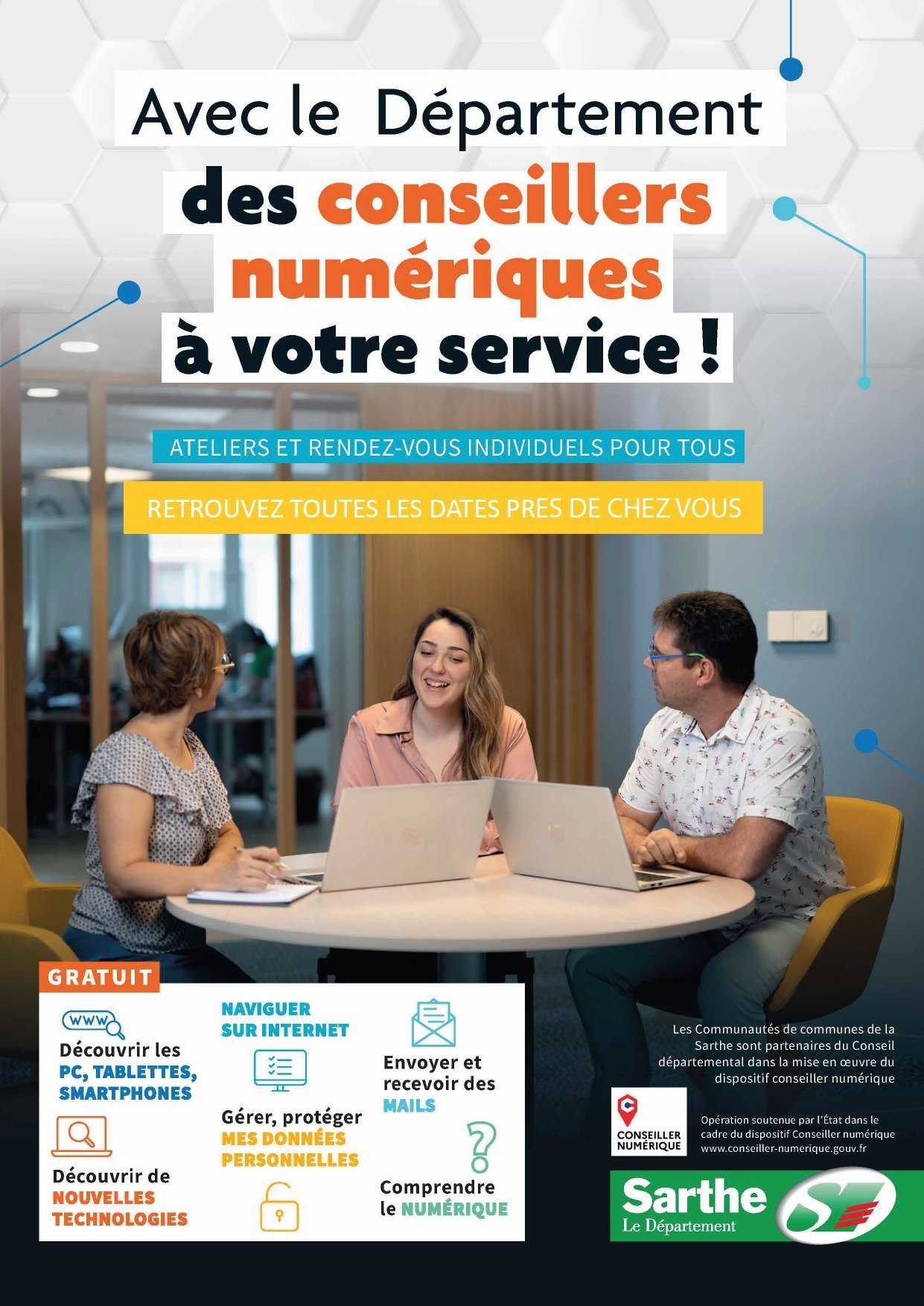 Avec le Département

des conseillers numériques à votre service !

ATELIERS ET RENDEZ-VOUS INDIVIDUELS POUR TOUS

RETROUVEZ TOUTES LES DATES PRES DE CHEZ VOUS

GRATUIT

WWW

Découvrir les PC, TABLETTES, SMARTPHONES

Découvrir de NOUVELLES TECHNOLOGIES

NAVIGUER SUR INTERNET

Gérer, protéger MES DONNÉES PERSONNELLES

Envoyer et recevoir des MAILS

Comprendre le NUMÉRIQUE

Les Communautés de communes de la Sarthe sont partenaires du Conseil départemental dans la mise en œuvre du dispositif conseiller numérique

CONSEILLER NUMÉRIQUE

Opération soutenue par l'État dans le cadre du dispositif Conseiller numérique www.conseiller-numerique.gouv.fr

Sarthe Le Département